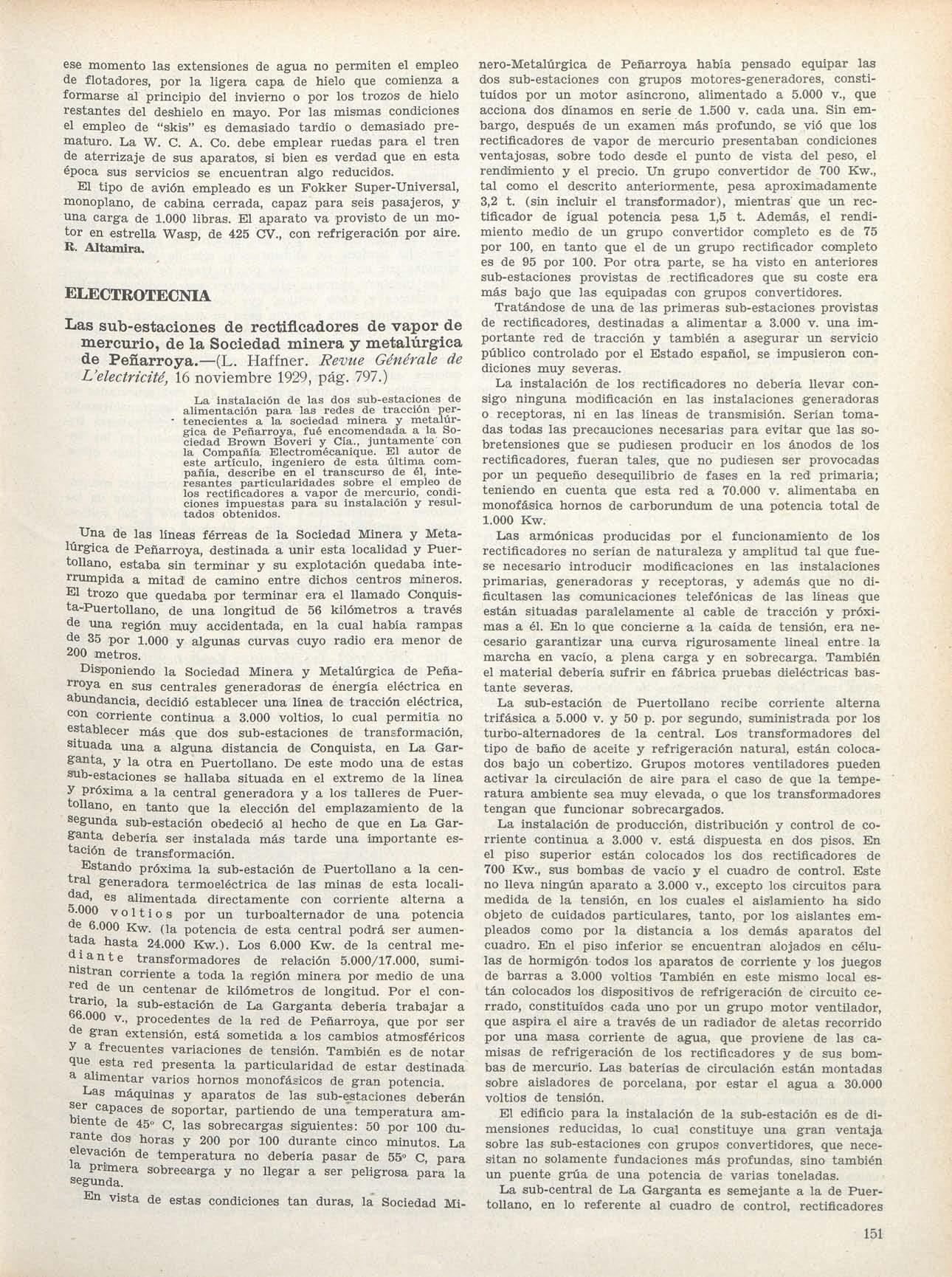 ese momento las extensiones de agua no permiten el empleo de flotadores, por la ligera capa de hielo que comienza a formarse al principio del invierno o por los trozos de hielo restantes del deshielo en mayo. Por las mismas condiciones el empleo de "skis" es demasiado tardío o demasiado prematuro. La W. C. A. Co. debe emplear ruedas para el tren de aterrizaje de sus aparatos, si bien es verdad que en esta época sus servicios se encuentran algo reducidos.

El tipo de avión empleado es un Fokker Super-Universal, monoplano, de cabina cerrada, capaz para seis pasajeros, y una carga de 1.000 libras. El aparato va provisto de un motor en estrella Wasp, de 425 CV., con refrigeración por aire. R. Altamira.

ELECTROTECNIA

Las sub-estaciones de rectificadores de vapor de mercurio, de la Sociedad minera y metalúrgica de Peñarroya.—(L. Haffner. Revue Générale de L'electricité, 16 noviembre 1929, pág. 797.)

La instalación de las dos sub-estaciones de alimentación para las redes de tracción pertenecientes a la sociedad minera y metalúrgica de Peñarroya, fué encomendada a la Sociedad Brown Boveri y Cía., juntamente con la Compañía Electromécanique. El autor de este artículo, ingeniero de esta última compañía, describe en el transcurso de él, interesantes particularidades sobre el empleo de los rectificadores a vapor de mercurio, condiciones impuestas para su instalación y resultados obtenidos.

Una de las líneas férreas de la Sociedad Minera y Metalúrgica de Peñarroya, destinada a unir esta localidad y Puertollano, estaba sin terminar y su explotación quedaba interrumpida a mitad de camino entre dichos centros mineros. El trozo que quedaba por terminar era el llamado Conquista-Puertollano, de una longitud de 56 kilómetros a través de una región muy accidentada, en la cual había rampas de 35 por 1.000 y algunas curvas cuyo radio era menor de 200 metros.

Disponiendo la Sociedad Minera y Metalúrgica de Peñarroya en sus centrales generadoras de energía eléctrica en abundancia, decidió establecer una línea de tracción eléctrica, con corriente continua a 3.000 voltios, lo cual permitía no establecer más que dos sub-estaciones de transformación, situada una a alguna distancia de Conquista, en La Garganta, y la otra en Puertollano. De este modo una de estas sub-estaciones se hallaba situada en el extremo de la línea y próxima a la central generadora y a los talleres de Puertollano, en tanto que la elección del emplazamiento de la segunda sub-estación obedeció al hecho de que en La Garganta debería ser instalada más tarde una importante estación de transformación.

Estando próxima la sub-estación de Puertollano a la central generadora termoeléctrica de las minas de esta localidad, es alimentada directamente con corriente alterna a 5.000 voltios por un turboalternador de una potencia de 6.000 Kw. (la potencia de esta central podrá ser aumentada hasta 24.000 Kw.). Los 6.000 Kw. de la central mediante transformadores de relación 5.000/17.000, suministran corriente a toda la región minera por medio de una red de un centenar de kilómetros de longitud. Por el contrario, la sub-estación de La Garganta debería trabajar a 66.000 v., procedentes de la red de Peñarroya, que por ser de gran extensión, está sometida a los cambios atmosféricos y a frecuentes variaciones de tensión. También es de notar que esta red presenta la particularidad de estar destinada a alimentar varios hornos monofásicos de gran potencia.

Las máquinas y aparatos de las sub-estaciones deberán ser capaces de soportar, partiendo de una temperatura ambiente de 45° C, las sobrecargas siguientes: 50 por 100 durante dos horas y 200 por 100 durante cinco minutos. La elevación de temperatura no debería pasar de 55° C, para la primera sobrecarga y no llegar a ser peligrosa para la segunda.

En vista de estas condiciones tan duras, la Sociedad Minero-Metalúrgica de Peñarroya había pensado equipar las dos sub-estaciones con grupos motores-generadores, constituídos por un motor asíncrono, alimentado a 5.000 v., que acciona dos dínamos en serie de 1.500 v. cada una. Sin embargo, después de un examen más profundo, se vió que los rectificadores de vapor de mercurio presentaban condiciones ventajosas, sobre todo desde el punto de vista del peso, el rendimiento y el precio. Un grupo convertidor de 700 Kw., tal como el descrito anteriormente, pesa aproximadamente 3,2 t. (sin incluir el transformador), mientras que un rectificador de igual potencia pesa 1,5 t. Además, el rendimiento medio de un grupo convertidor completo es de 75 por 100, en tanto que el de un grupo rectificador completo es de 95 por 100. Por otra parte, se ha visto en anteriores sub-estaciones provistas de rectificadores que su coste era más bajo que las equipadas con grupos convertidores.

Tratándose de una de las primeras sub-estaciones provistas de rectificadores, destinadas a alimentar a 3.000 v. una importante red de tracción y también a asegurar un servicio público controlado por el Estado español, se impusieron condiciones muy severas.

La instalación de los rectificadores no debería llevar consigo ninguna modificación en las instalaciones generadoras o receptoras, ni en las líneas de transmisión. Serían tomadas todas las precauciones necesarias para evitar que las sobretensiones que se pudiesen producir en los ánodos de los rectificadores, fueran tales, que no pudiesen ser provocadas por un pequeño desequilibrio de fases en la red primaria; teniendo en cuenta que esta red a 70.000 v. alimentaba en monofásica hornos de carborundum de una potencia total de 1.000 Kw.

Las armónicas producidas por el funcionamiento de los rectificadores no serían de naturaleza y amplitud tal que fuese necesario introducir modificaciones en las instalaciones primarias, generadoras y receptoras, y además que no dificultasen las comunicaciones telefónicas de las líneas que están situadas paralelamente al cable de tracción y próximas a él. En lo que concierne a la caída de tensión, era necesario garantizar una curva rigurosamente lineal entre la marcha en vacío, a plena carga y en sobrecarga. También el material debería sufrir en fábrica pruebas dieléctricas bastante severas.

La sub-estación de Puertollano recibe corriente alterna trifásica a 5.000 v. y 50 p. por segundo, suministrada por los turbo-alternadores de la central. Los transformadores del tipo de baño de aceite y refrigeración natural, están colocados bajo un cobertizo. Grupos motores ventiladores pueden activar la circulación de aire para el caso de que la temperatura ambiente sea muy elevada, o que los transformadores tengan que funcionar sobrecargados.

La instalación de producción, distribución y control de corriente continua a 3.000 v. está dispuesta en dos pisos. En el piso superior están colocados los dos rectificadores de 700 Kw., sus bombas de vacío y el cuadro de control. Este no lleva ningún aparato a 3.000 v., excepto los circuitos para medida de la tensión, en los cuales el aislamiento ha sido objeto de cuidados particulares, tanto, por los aislantes empleados como por la distancia a los demás aparatos del cuadro. En el piso inferior se encuentran alojados en células de hormigón todos los aparatos de corriente y los juegos de barras a 3.000 voltios También en este mismo local están colocados los dispositivos de refrigeración de circuito cerrado, constituídos cada uno por un grupo motor ventilador, que aspira el aire a través de un radiador de aletas recorrido por una masa corriente de agua, que proviene de las camisas de refrigeración de los rectificadores y de sus bombas de mercurio. Las baterías de circulación están montadas sobre aisladores de porcelana, por estar el agua a 30.000 voltios de tensión.

El edificio para la instalación de la sub-estación es de dimensiones reducidas, lo cual constituye una gran ventaja sobre las sub-estaciones con grupos convertidores, que necesitan no solamente fundaciones más profundas, sino también un puente grúa de una potencia de varias toneladas.

La sub-central de La Garganta es semejante a la de Puertollano, en lo referente al cuadro de control, rectificadores

151